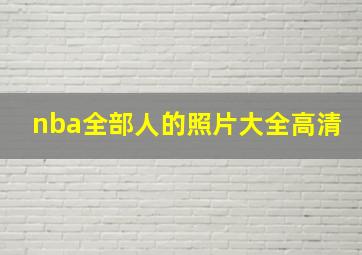 nba全部人的照片大全高清